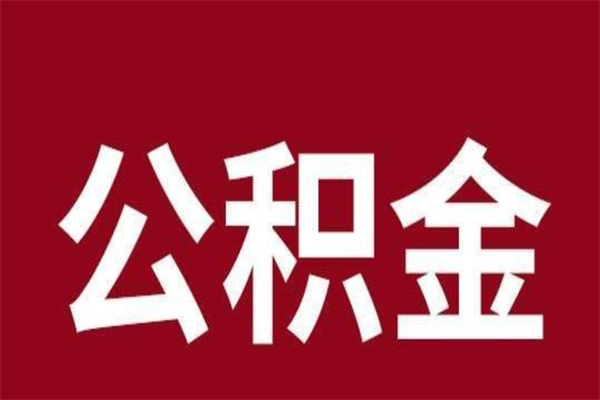 公积金